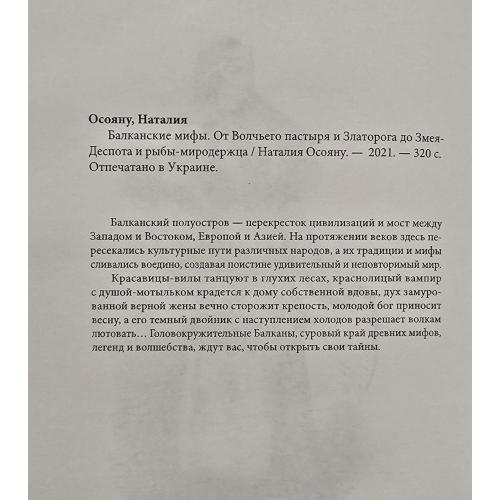 Осояну, Наталия

Балканские мифы. От Волчьего пастыря и Златорога до Змея-Деспота и рыбы-миродержца / Наталия Осояну. — 2021. — 320 с. Отпечатано в Украине.

Балканский полуостров — перекресток цивилизаций и мост между Западом и Востоком, Европой и Азией. На протяжении веков здесь пересекались культурные пути различных народов, а их традиции и мифы сливались воедино, создавая поистине удивительный и неповторимый мир.

Красавицы-вилы танцуют в глухих лесах, краснолицый вампир с душой-мотыльком крадется к дому собственной вдовы, дух замурованной верной жены вечно сторожит крепость, молодой бог приносит весну, а его темный двойник с наступлением холодов разрешает волкам лютовать… Головокружительные Балканы, суровый край древних мифов, легенд и волшебства, ждут вас, чтобы открыть свои тайны.